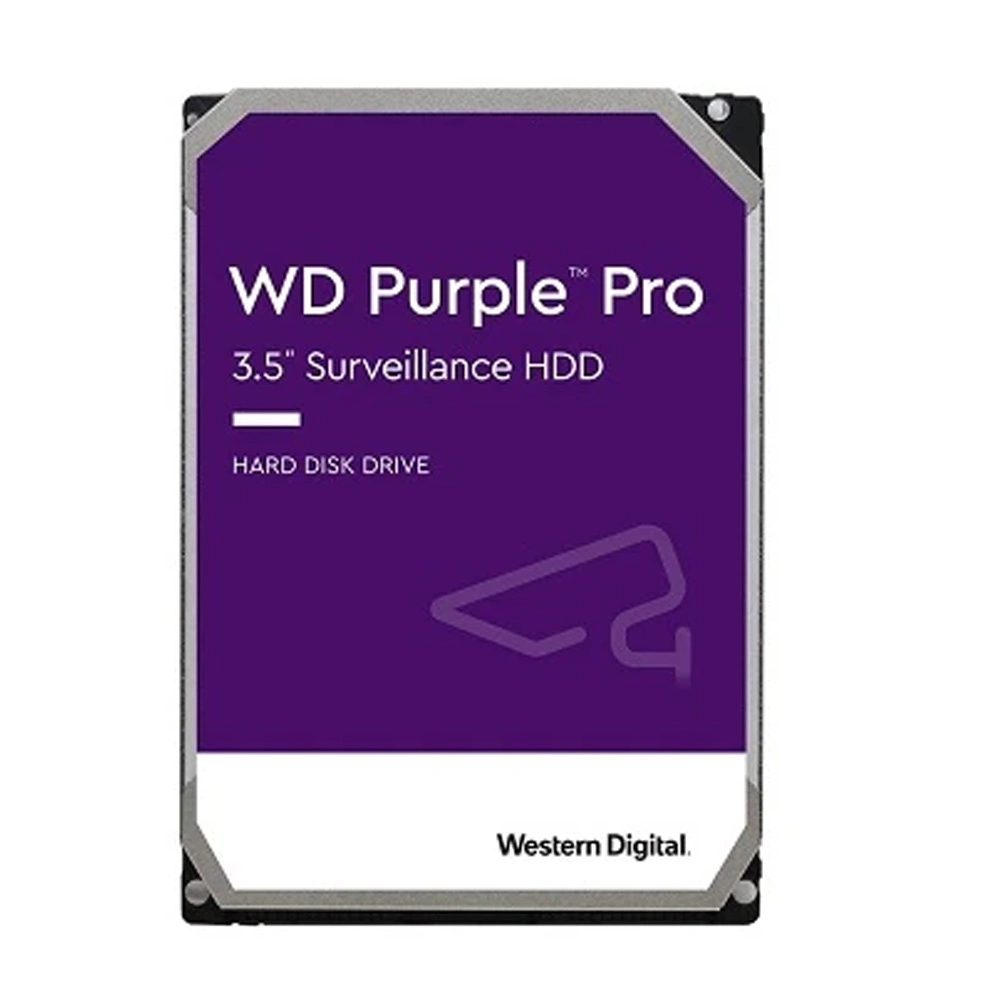 WD Purple™ Pro
3.5" Surveillance HDD

HARD DISK DRIVE

Western Digital.